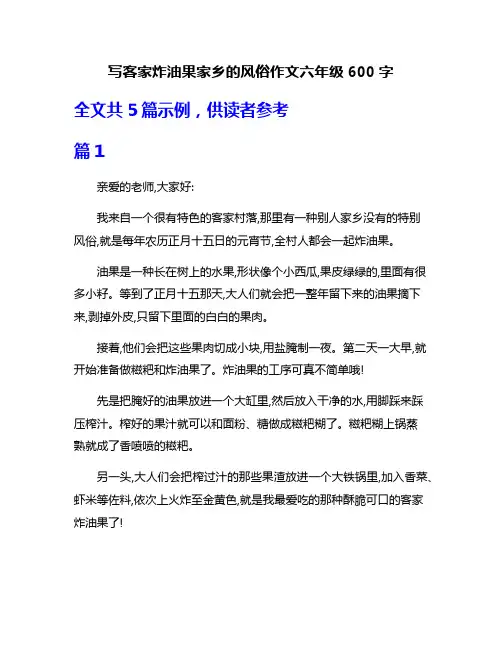 写客家炸油果家乡的风俗作文六年级 600 字

全文共 5 篇示例，供读者参考

篇 1

亲爱的老师,大家好:

我来自一个很有特色的客家村落,那里有一种别人家乡没有的特别风俗,就是每年农历正月十五日的元宵节,全村人都会一起炸油果。

油果是一种长在树上的水果,形状像个小西瓜,果皮绿绿的,里面有很多小籽。等到了正月十五那天,大人们就会把一整年留下来的油果摘下来,剥掉外皮,只留下里面的白白的果肉。

接着,他们会把这些果肉切成小块,用盐腌制一夜。第二天一大早,就开始准备做糍粑和炸油果了。炸油果的工序可真不简单哦!

先是把腌好的油果放进一个大缸里,然后放入干净的水,用脚踩来踩压榨汁。榨好的果汁就可以和面粉、糖做成糍粑糊了。糍粑糊上锅蒸熟就成了香喷喷的糍粑。

另一头,大人们会把榨过汁的那些果渣放进一个大铁锅里,加入香菜、虾米等佐料,依次上火炸至金黄色,就是我最爱吃的那种酥脆可口的客家炸油果了!